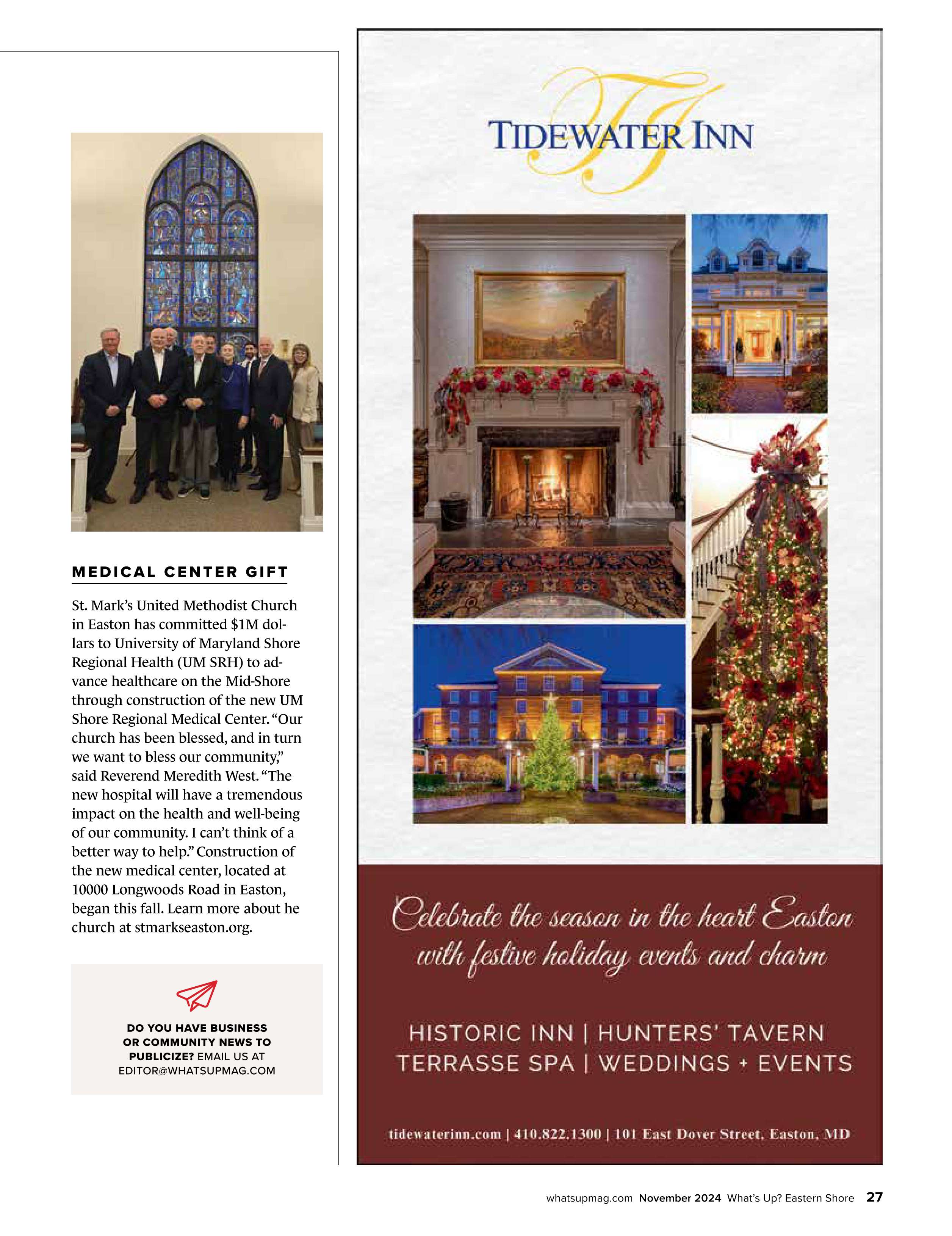 MEDICAL CENTER GIFT

St. Mark's United Methodist Church in Easton has committed $1M dollars to University of Maryland Shore Regional Health (UM SRH) to advance healthcare on the Mid-Shore through construction of the new UM Shore Regional Medical Center. "Our church has been blessed, and in turn we want to bless our community," said Reverend Meredith West. "The new hospital will have a tremendous impact on the health and well-being of our community. I can't think of a better way to help." Construction of the new medical center, located at 10000 Longwoods Road in Easton, began this fall. Learn more about he church at stmarkseaston.org.

DO YOU HAVE BUSINESS OR COMMUNITY NEWS TO PUBLICIZE? EMAIL US AT EDITOR@WHATSUPMAG.COM

TIDEWATER INN

Celebrate the season in the heart Easton with festive holiday events and charm

HISTORIC INN | HUNTERS' TAVERN
TERRASSE SPA | WEDDINGS + EVENTS

tidewaterinn.com | 410.822.1300 | 101 East Dover Street, Easton, MD

whatsupmag.com November 2024 What's Up? Eastern Shore 27